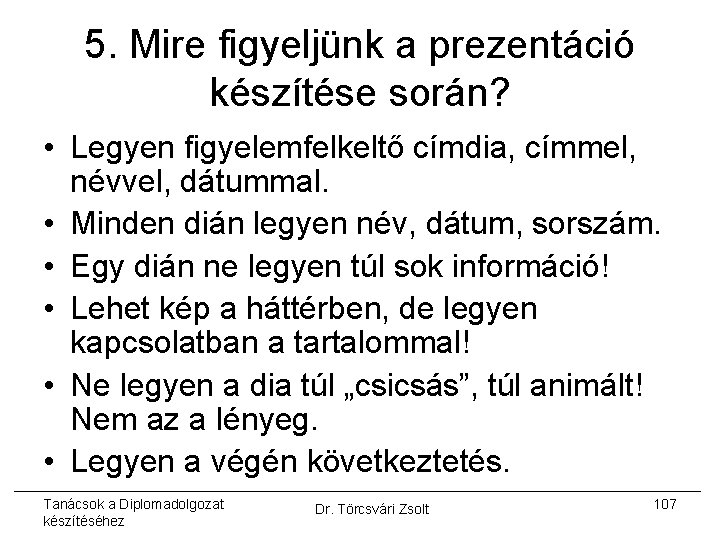 5. Mire figyeljünk a prezentáció készítése során?

• Legyen figyelemfelkeltő címdia, címmel, névvel, dátummal.
• Minden dián legyen név, dátum, sorszám.
• Egy dián ne legyen túl sok információ!
• Lehet kép a háttérben, de legyen kapcsolatban a tartalommal!
• Ne legyen a dia túl „csicsás”, túl animált! Nem az a lényeg.
• Legyen a végén következtetés.

Tanácsok a Diplomadolgozat készítéséhez

Dr. Törcsvári Zsolt

107